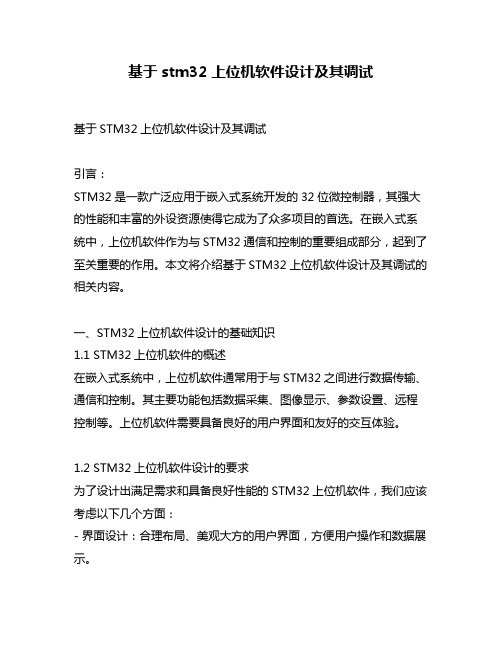 基于 stm32 上位机软件设计及其调试

基于 STM32 上位机软件设计及其调试

引言：
STM32 是一款广泛应用于嵌入式系统开发的 32 位微控制器，其强大的性能和丰富的外设资源使得它成为了众多项目的首选。在嵌入式系统中，上位机软件作为与 STM32 通信和控制的重要组成部分，起到了至关重要的作用。本文将介绍基于 STM32 上位机软件设计及其调试的相关内容。

一、STM32 上位机软件设计的基础知识
1.1 STM32 上位机软件的概述
在嵌入式系统中，上位机软件通常用于与 STM32 之间进行数据传输、通信和控制。其主要功能包括数据采集、图像显示、参数设置、远程控制等。上位机软件需要具备良好的用户界面和友好的交互体验。

1.2 STM32 上位机软件设计的要求
为了设计出满足需求和具备良好性能的 STM32 上位机软件，我们应该考虑以下几个方面：
- 界面设计：合理布局、美观大方的用户界面，方便用户操作和数据展示。